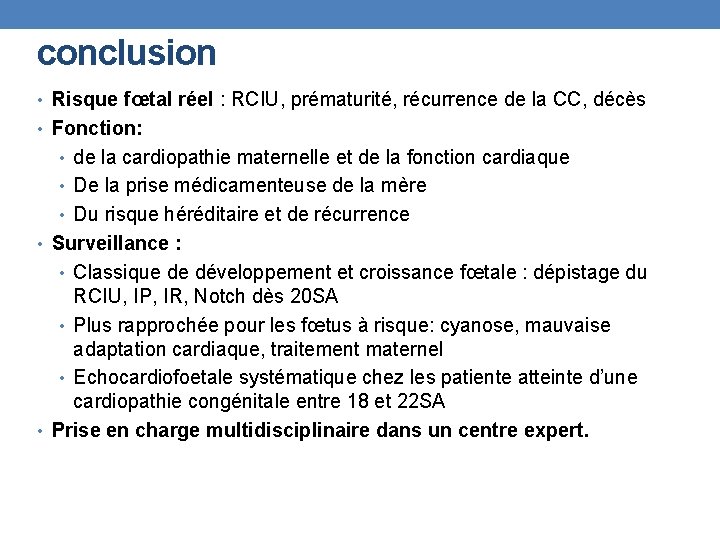 conclusion

• Risque fœtal réel : RCIU, prématurité, récurrence de la CC, décès
• Fonction:
  • de la cardiopathie maternelle et de la fonction cardiaque
  • De la prise médicamenteuse de la mère
  • Du risque héréditaire et de récurrence
• Surveillance :
  • Classique de développement et croissance fœtale : dépistage du RCIU, IP, IR, Notch dès 20SA
  • Plus rapprochée pour les fœtus à risque: cyanose, mauvaise adaptation cardiaque, traitement maternel
  • Echocardiofoetale systématique chez les patiente atteinte d'une cardiopathie congénitale entre 18 et 22SA
• Prise en charge multidisciplinaire dans un centre expert.